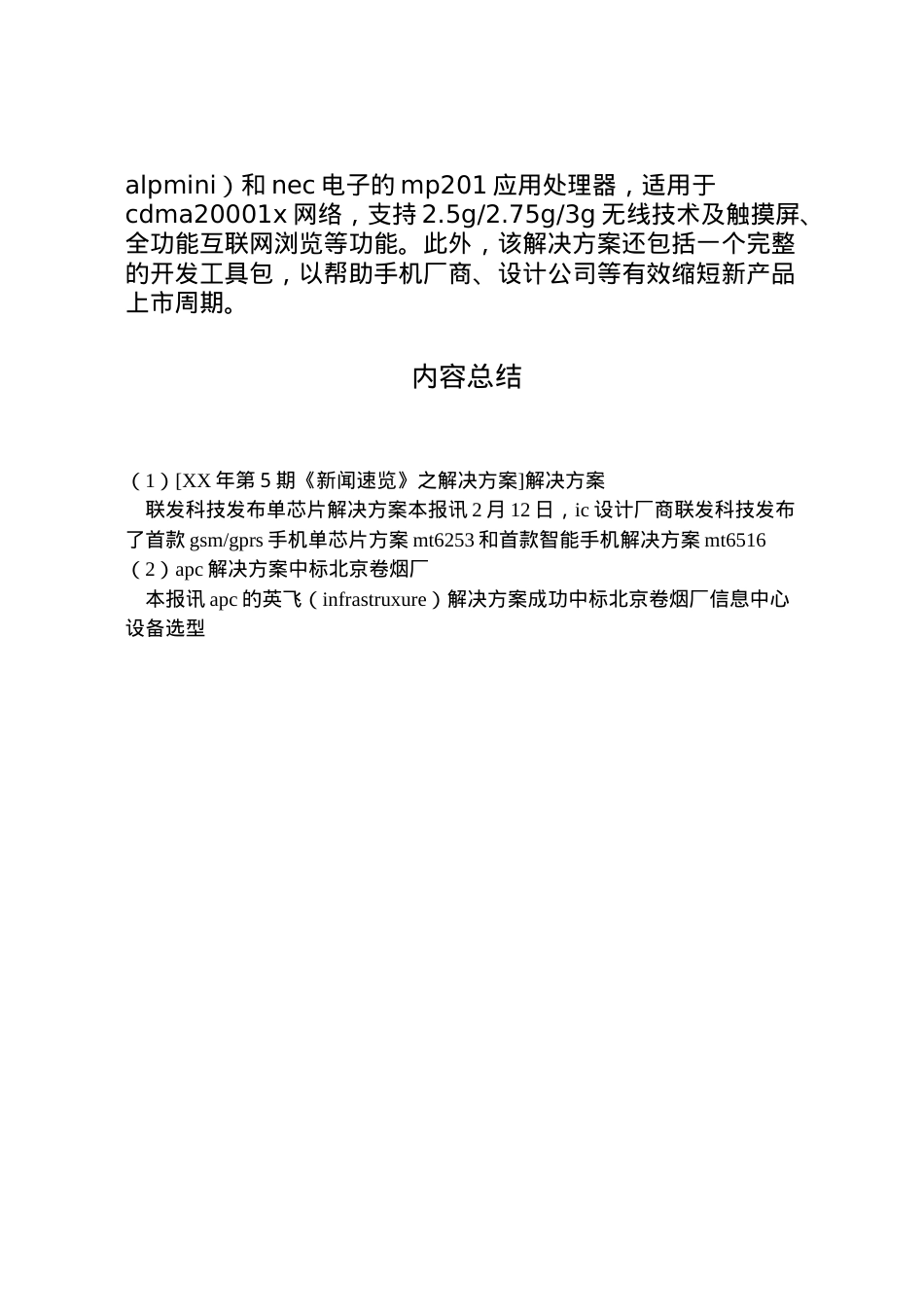 alpmini）和 nec 电子的 mp201 应用处理器，适用于 cdma20001x 网络，支持 2.5g/2.75g/3g 无线技术及触摸屏、全功能互联网浏览等功能。此外，该解决方案还包括一个完整的开发工具包，以帮助手机厂商、设计公司等有效缩短新产品上市周期。

内容总结

（1）[XX 年第 5 期《新闻速览》之解决方案]解决方案
联发科技发布单芯片解决方案本报讯 2 月 12 日，ic 设计厂商联发科技发布了首款 gsm/gprs 手机单芯片方案 mt6253 和首款智能手机解决方案 mt6516
（2）apc 解决方案中标北京卷烟厂
本报讯 apc 的英飞（infrastruxure）解决方案成功中标北京卷烟厂信息中心设备选型